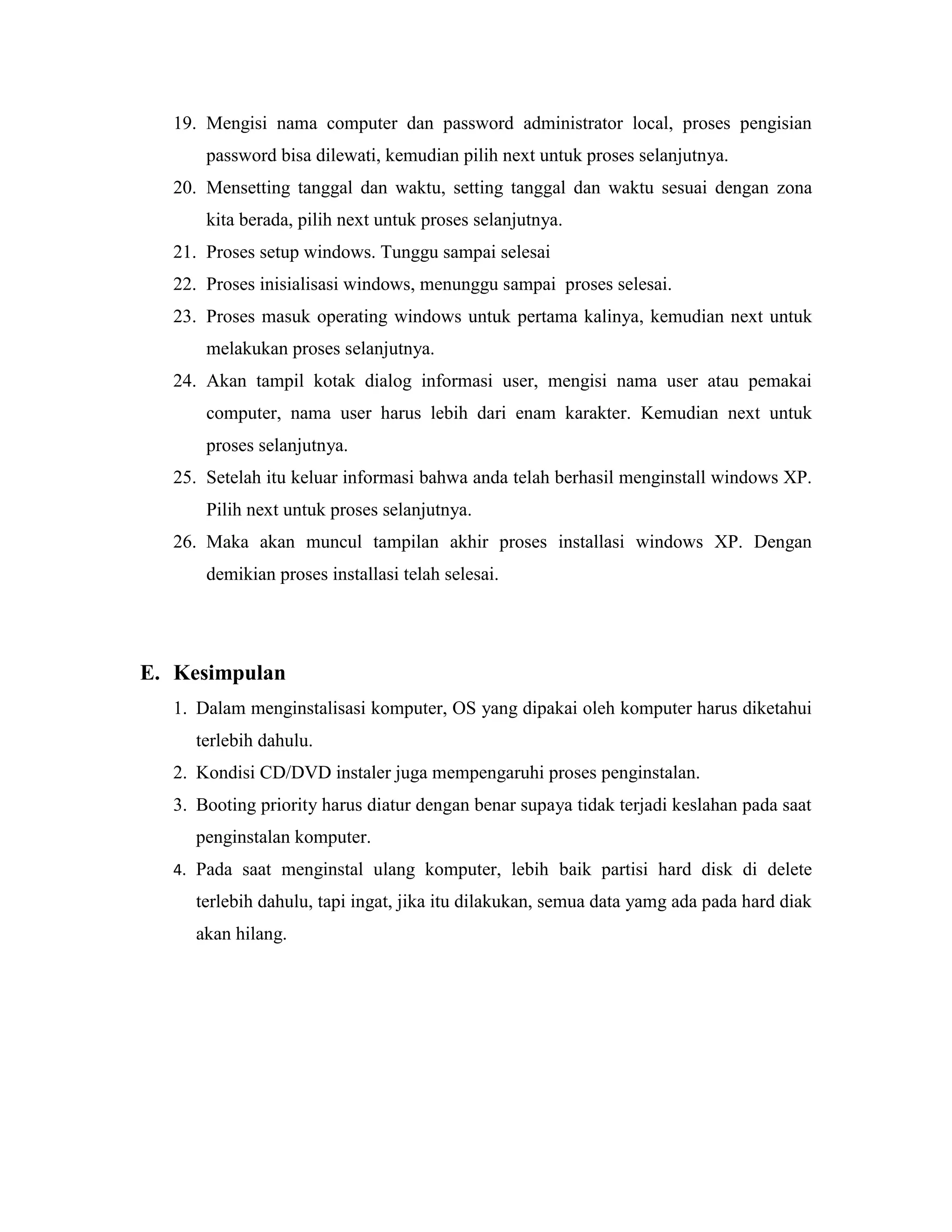 19. Mengisi nama computer dan password administrator local, proses pengisian password bisa dilewati, kemudian pilih next untuk proses selanjutnya.
20. Mensetting tanggal dan waktu, setting tanggal dan waktu sesuai dengan zona kita berada, pilih next untuk proses selanjutnya.
21. Proses setup windows. Tunggu sampai selesai
22. Proses inisialisasi windows, menunggu sampai proses selesai.
23. Proses masuk operating windows untuk pertama kalinya, kemudian next untuk melakukan proses selanjutnya.
24. Akan tampil kotak dialog informasi user, mengisi nama user atau pemakai computer, nama user harus lebih dari enam karakter. Kemudian next untuk proses selanjutnya.
25. Setelah itu keluar informasi bahwa anda telah berhasil menginstall windows XP. Pilih next untuk proses selanjutnya.
26. Maka akan muncul tampilan akhir proses installasi windows XP. Dengan demikian proses installasi telah selesai.

E. Kesimpulan
1. Dalam menginstalisasi komputer, OS yang dipakai oleh komputer harus diketahui terlebih dahulu.
2. Kondisi CD/DVD instaler juga mempengaruhi proses penginstalan.
3. Booting priority harus diatur dengan benar supaya tidak terjadi keslahan pada saat penginstalan komputer.
4. Pada saat menginstal ulang komputer, lebih baik partisi hard disk di delete terlebih dahulu, tapi ingat, jika itu dilakukan, semua data yamg ada pada hard diak akan hilang.